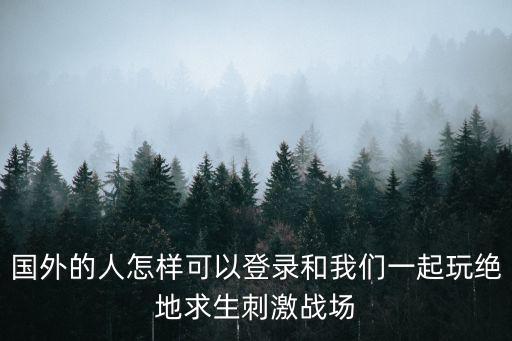 国外的人怎样可以登录和我们一起玩绝地求生刺激战场